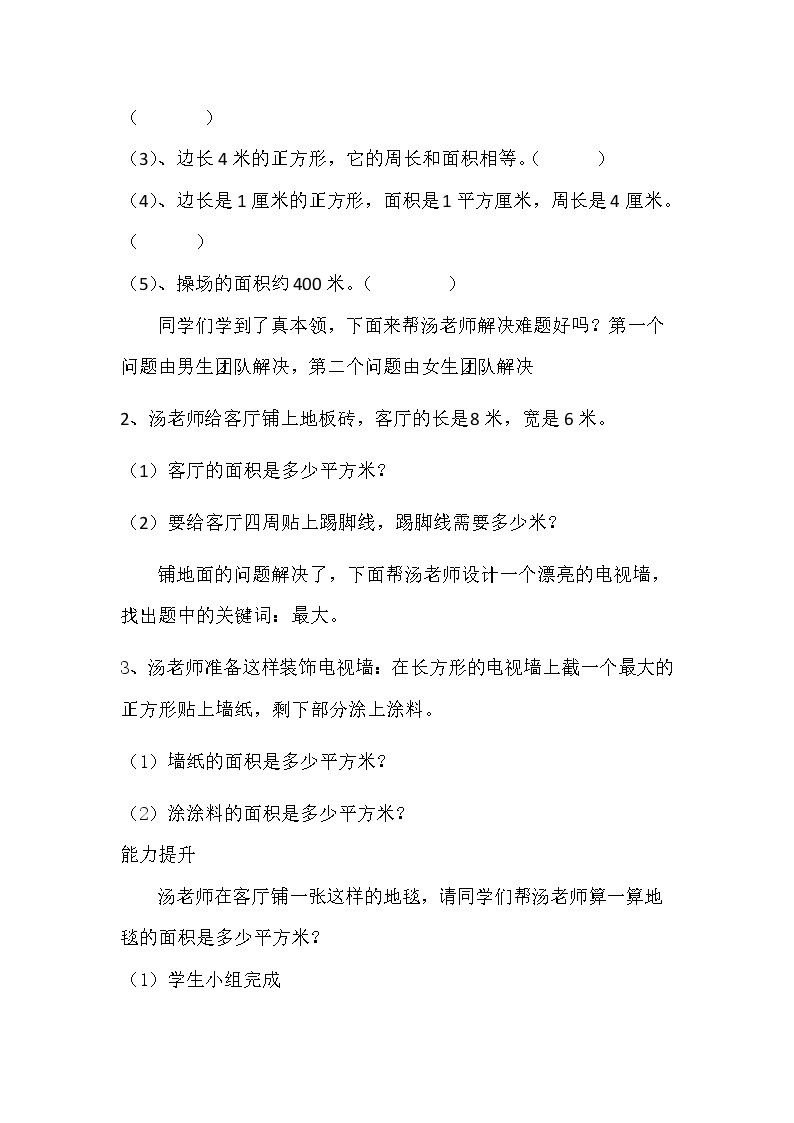 （ ）

（3）、边长4米的正方形，它的周长和面积相等。（ ）

（4）、边长是1厘米的正方形，面积是1平方厘米，周长是4厘米。（ ）

（5）、操场的面积约400米。（ ）

同学们学到了真本领，下面来帮汤老师解决难题好吗？第一个问题由男生团队解决，第二个问题由女生团队解决

2、汤老师给客厅铺上地板砖，客厅的长是8米，宽是6米。

（1）客厅的面积是多少平方米？

（2）要给客厅四周贴上踢脚线，踢脚线需要多少米？

铺地面的问题解决了，下面帮汤老师设计一个漂亮的电视墙，找出题中的关键词：最大。

3、汤老师准备这样装饰电视墙：在长方形的电视墙上截一个最大的正方形贴上墙纸，剩下部分涂上涂料。

（1）墙纸的面积是多少平方米？

（2）涂涂料的面积是多少平方米？

能力提升

汤老师在客厅铺一张这样的地毯，请同学们帮汤老师算一算地毯的面积是多少平方米？

（1）学生小组完成